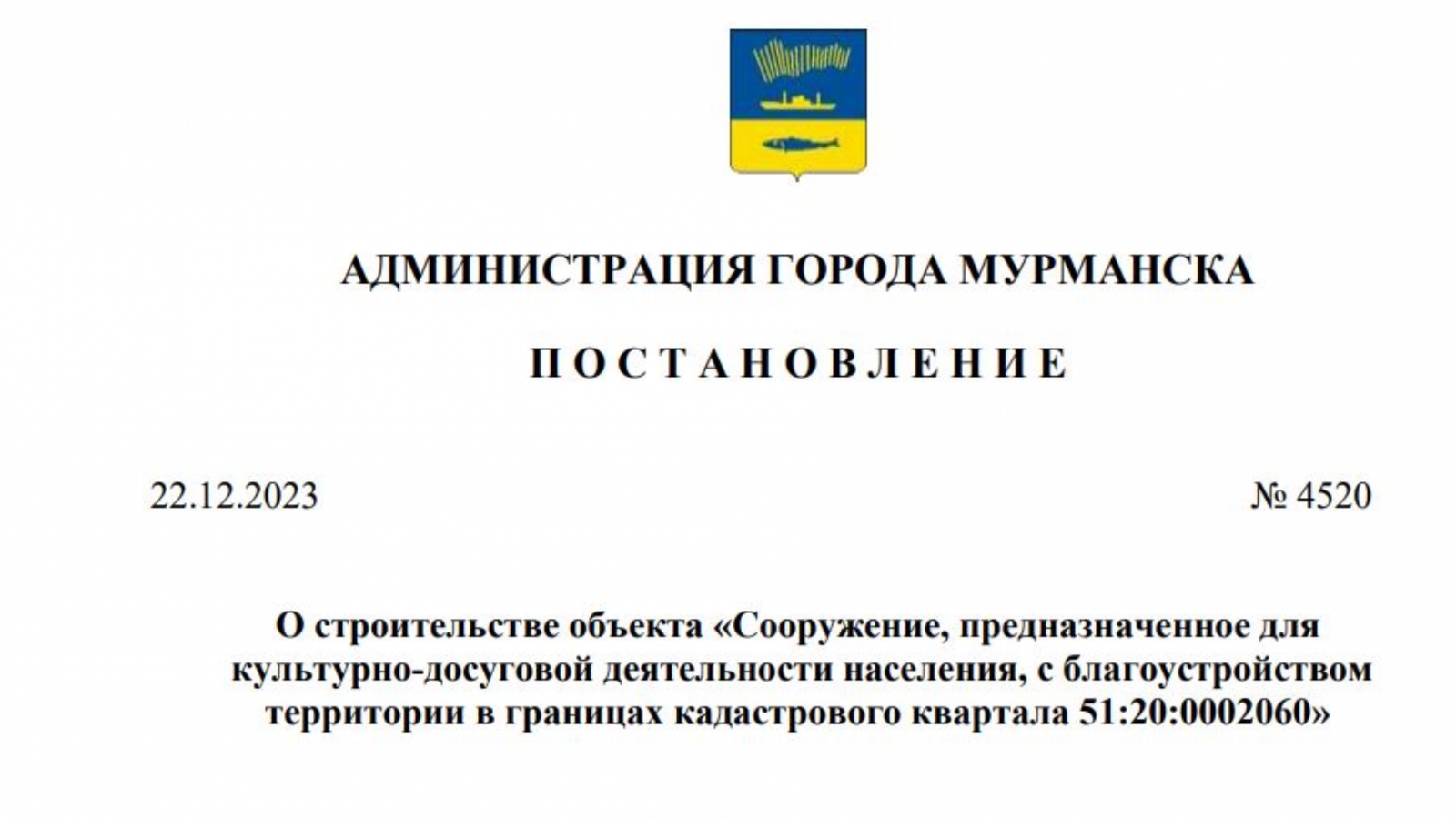 АДМИНИСТРАЦИЯ ГОРОДА МУРМАНСКА

П О С Т А Н О В Л Е Н И Е

22.12.2023

№ 4520

О строительстве объекта «Сооружение, предназначенное для культурно-досуговой деятельности населения, с благоустройством территории в границах кадастрового квартала 51:20:0002060»